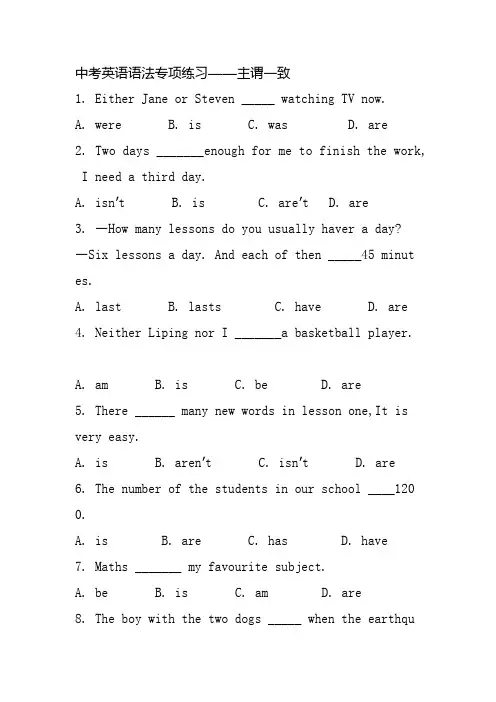 中考英语语法专项练习——主谓一致

1. Either Jane or Steven _____ watching TV now.

A. were B. is C. was D. are

2. Two days _______enough for me to finish the work, I need a third day.

A. isn't B. is C. are't D. are

3. —How many lessons do you usually haver a day?

—Six lessons a day. And each of then _____45 minutes.

A. last B. lasts C. have D. are

4. Neither Liping nor I _______a basketball player.

A. am B. is C. be D. are

5. There ______ many new words in lesson one,It is very easy.

A. is B. aren't C. isn't D. are

6. The number of the students in our school ____1200.

A. is B. are C. has D. have

7. Maths _______ my favourite subject.

A. be B. is C. am D. are

8. The boy with the two dogs _____ when the earthqu